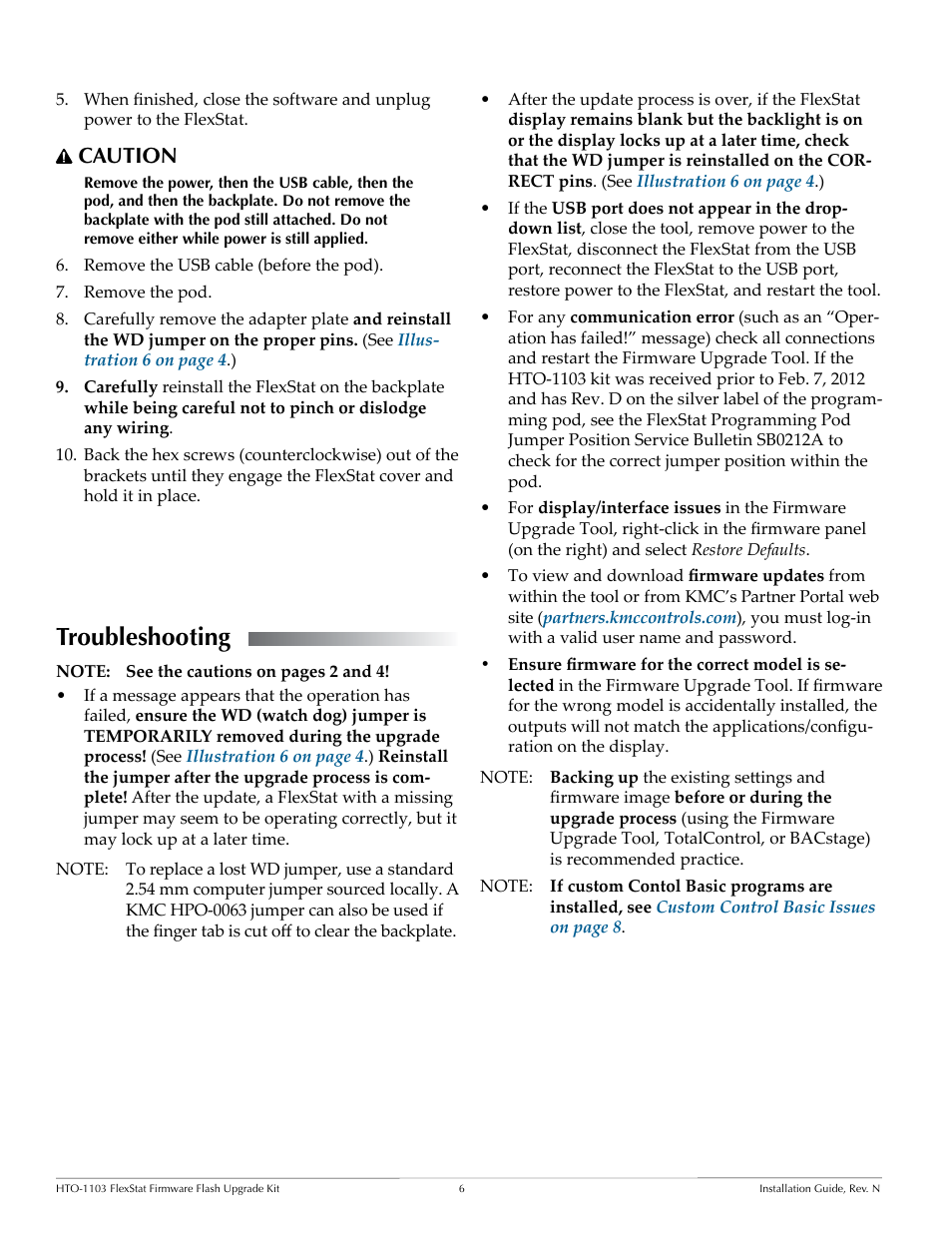 5. When finished, close the software and unplug power to the FlexStat.

CAUTION

Remove the power, then the USB cable, then the pod, and then the backplate. Do not remove the backplate with the pod still attached. Do not remove either while power is still applied.

6. Remove the USB cable (before the pod).

7. Remove the pod.

8. Carefully remove the adapter plate and reinstall the WD jumper on the proper pins. (See Illustration 6 on page 4.)

9. Carefully reinstall the FlexStat on the backplate while being careful not to pinch or dislodge any wiring.

10. Back the hex screws (counterclockwise) out of the brackets until they engage the FlexStat cover and hold it in place.

Troubleshooting

NOTE: See the cautions on pages 2 and 4!

• If a message appears that the operation has failed, ensure the WD (watch dog) jumper is TEMPORARILY removed during the upgrade process! (See Illustration 6 on page 4.) Reinstall the jumper after the upgrade process is complete! After the update, a FlexStat with a missing jumper may seem to be operating correctly, but it may lock up at a later time.

NOTE: To replace a lost WD jumper, use a standard 2.54 mm computer jumper sourced locally. A KMC HPO-0063 jumper can also be used if the finger tab is cut off to clear the backplate.

• After the update process is over, if the FlexStat display remains blank but the backlight is on or the display locks up at a later time, check that the WD jumper is reinstalled on the CORRECT pins. (See Illustration 6 on page 4.)

• If the USB port does not appear in the drop-down list, close the tool, remove power to the FlexStat, disconnect the FlexStat from the USB port, reconnect the FlexStat to the USB port, restore power to the FlexStat, and restart the tool.

• For any communication error (such as an “Operation has failed!” message) check all connections and restart the Firmware Upgrade Tool. If the HTO-1103 kit was received prior to Feb. 7, 2012 and has Rev. D on the silver label of the programming pod, see the FlexStat Programming Pod Jumper Position Service Bulletin SB0212A to check for the correct jumper position within the pod.

• For display/interface issues in the Firmware Upgrade Tool, right-click in the firmware panel (on the right) and select Restore Defaults.

• To view and download firmware updates from within the tool or from KMC’s Partner Portal web site (partners.kmccontrols.com), you must log-in with a valid user name and password.

• Ensure firmware for the correct model is selected in the Firmware Upgrade Tool. If firmware for the wrong model is accidentally installed, the outputs will not match the applications/configuration on the display.

NOTE: Backing up the existing settings and firmware image before or during the upgrade process (using the Firmware Upgrade Tool, TotalControl, or BACstage) is recommended practice.

NOTE: If custom Contol Basic programs are installed, see Custom Control Basic Issues on page 8.

HTO-1103 FlexStat Firmware Flash Upgrade Kit 6 Installation Guide, Rev. N